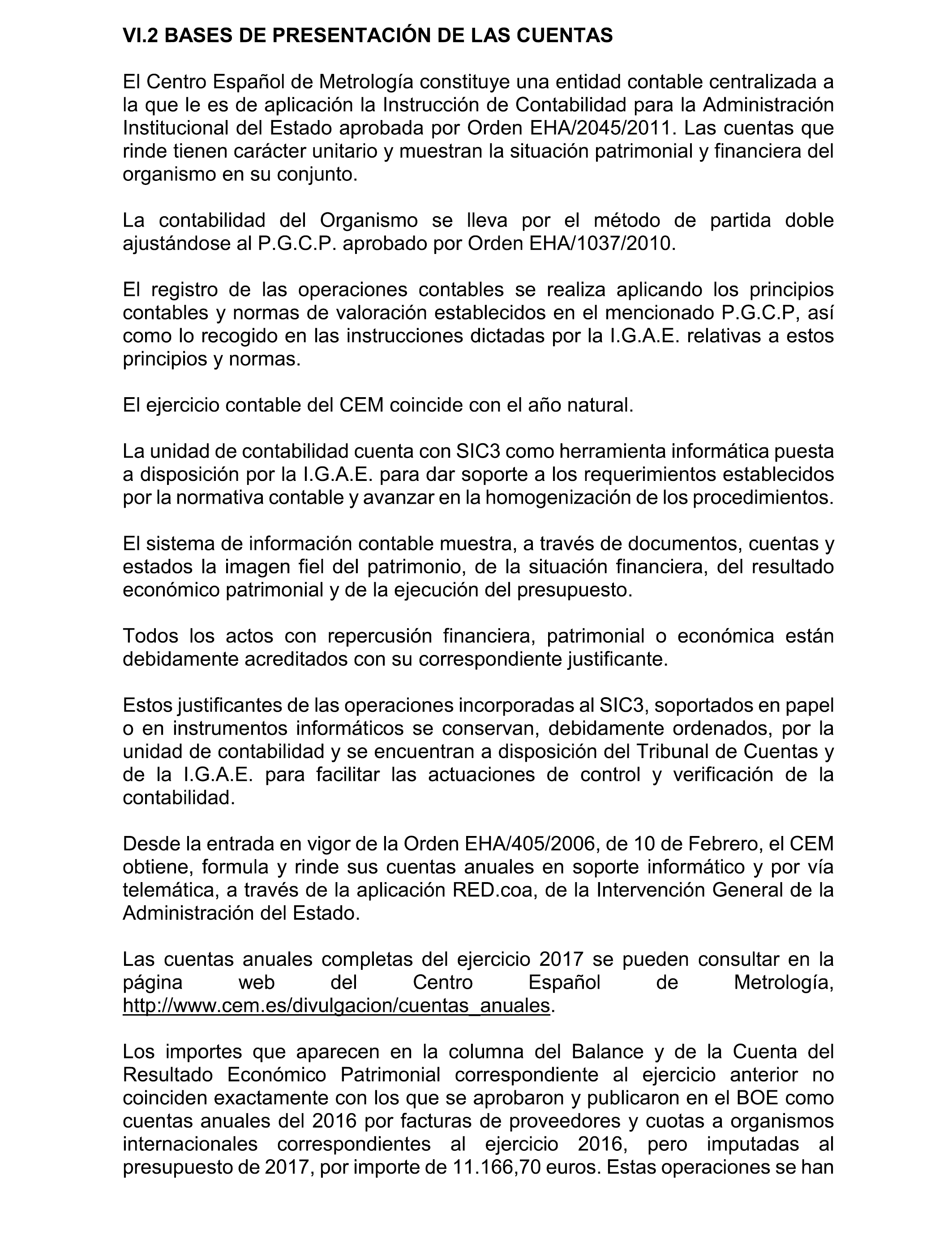 VI.2 BASES DE PRESENTACIÓN DE LAS CUENTAS

El Centro Español de Metrología constituye una entidad contable centralizada a la que le es de aplicación la Instrucción de Contabilidad para la Administración Institucional del Estado aprobada por Orden EHA/2045/2011. Las cuentas que rinde tienen carácter unitario y muestran la situación patrimonial y financiera del organismo en su conjunto.

La contabilidad del Organismo se lleva por el método de partida doble ajustándose al P.G.C.P. aprobado por Orden EHA/1037/2010.

El registro de las operaciones contables se realiza aplicando los principios contables y normas de valoración establecidos en el mencionado P.G.C.P, así como lo recogido en las instrucciones dictadas por la I.G.A.E. relativas a estos principios y normas.

El ejercicio contable del CEM coincide con el año natural.

La unidad de contabilidad cuenta con SIC3 como herramienta informática puesta a disposición por la I.G.A.E. para dar soporte a los requerimientos establecidos por la normativa contable y avanzar en la homogenización de los procedimientos.

El sistema de información contable muestra, a través de documentos, cuentas y estados la imagen fiel del patrimonio, de la situación financiera, del resultado económico patrimonial y de la ejecución del presupuesto.

Todos los actos con repercusión financiera, patrimonial o económica están debidamente acreditados con su correspondiente justificante.

Estos justificantes de las operaciones incorporadas al SIC3, soportados en papel o en instrumentos informáticos se conservan, debidamente ordenados, por la unidad de contabilidad y se encuentran a disposición del Tribunal de Cuentas y de la I.G.A.E. para facilitar las actuaciones de control y verificación de la contabilidad.

Desde la entrada en vigor de la Orden EHA/405/2006, de 10 de Febrero, el CEM obtiene, formula y rinde sus cuentas anuales en soporte informático y por vía telemática, a través de la aplicación RED.coa, de la Intervención General de la Administración del Estado.

Las cuentas anuales completas del ejercicio 2017 se pueden consultar en la página web del Centro Español de Metrología, http://www.cem.es/divulgacion/cuentas_anuales.

Los importes que aparecen en la columna del Balance y de la Cuenta del Resultado Económico Patrimonial correspondiente al ejercicio anterior no coinciden exactamente con los que se aprobaron y publicaron en el BOE como cuentas anuales del 2016 por facturas de proveedores y cuotas a organismos internacionales correspondientes al ejercicio 2016, pero imputadas al presupuesto de 2017, por importe de 11.166,70 euros. Estas operaciones se han